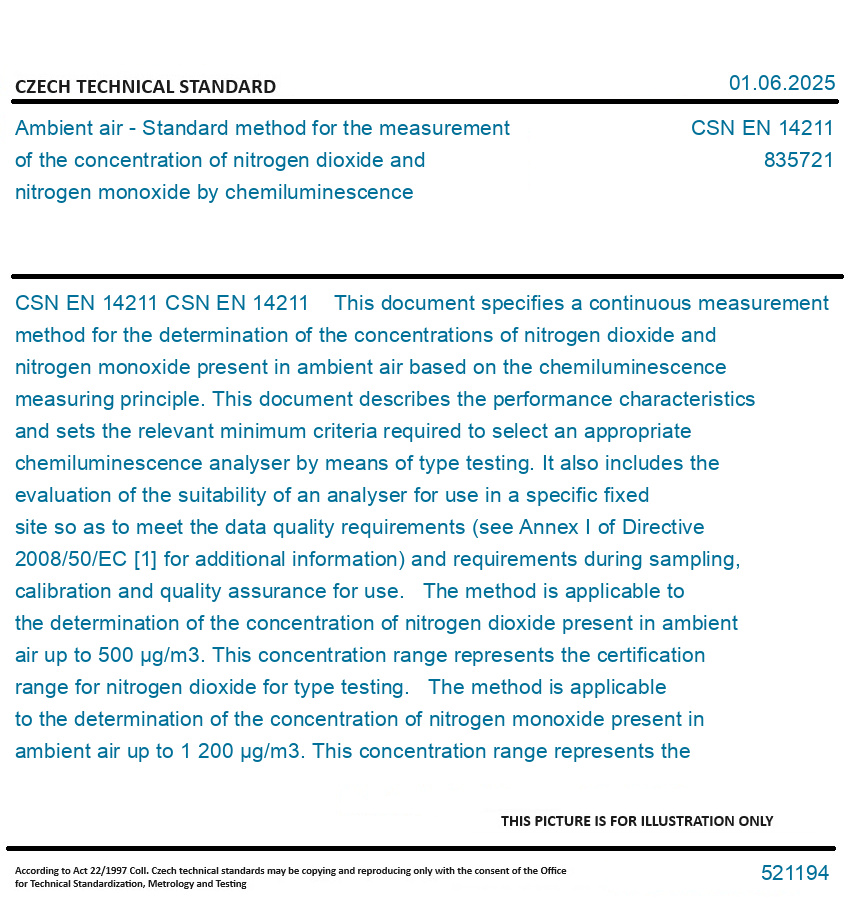 CZECH TECHNICAL STANDARD

01.06.2025

Ambient air - Standard method for the measurement of the concentration of nitrogen dioxide and nitrogen monoxide by chemiluminescence

CSN EN 14211
835721

CSN EN 14211 CSN EN 14211 This document specifies a continuous measurement method for the determination of the concentrations of nitrogen dioxide and nitrogen monoxide present in ambient air based on the chemiluminescence measuring principle. This document describes the performance characteristics and sets the relevant minimum criteria required to select an appropriate chemiluminescence analyser by means of type testing. It also includes the evaluation of the suitability of an analyser for use in a specific fixed site so as to meet the data quality requirements (see Annex I of Directive 2008/50/EC [1] for additional information) and requirements during sampling, calibration and quality assurance for use. The method is applicable to the determination of the concentration of nitrogen dioxide present in ambient air up to 500 µg/m3. This concentration range represents the certification range for nitrogen dioxide for type testing. The method is applicable to the determination of the concentration of nitrogen monoxide present in ambient air up to 1 200 µg/m3. This concentration range represents the

THIS PICTURE IS FOR ILLUSTRATION ONLY

According to Act 22/1997 Coll. Czech technical standards may be copying and reproducing only with the consent of the Office for Technical Standardization, Metrology and Testing

521194